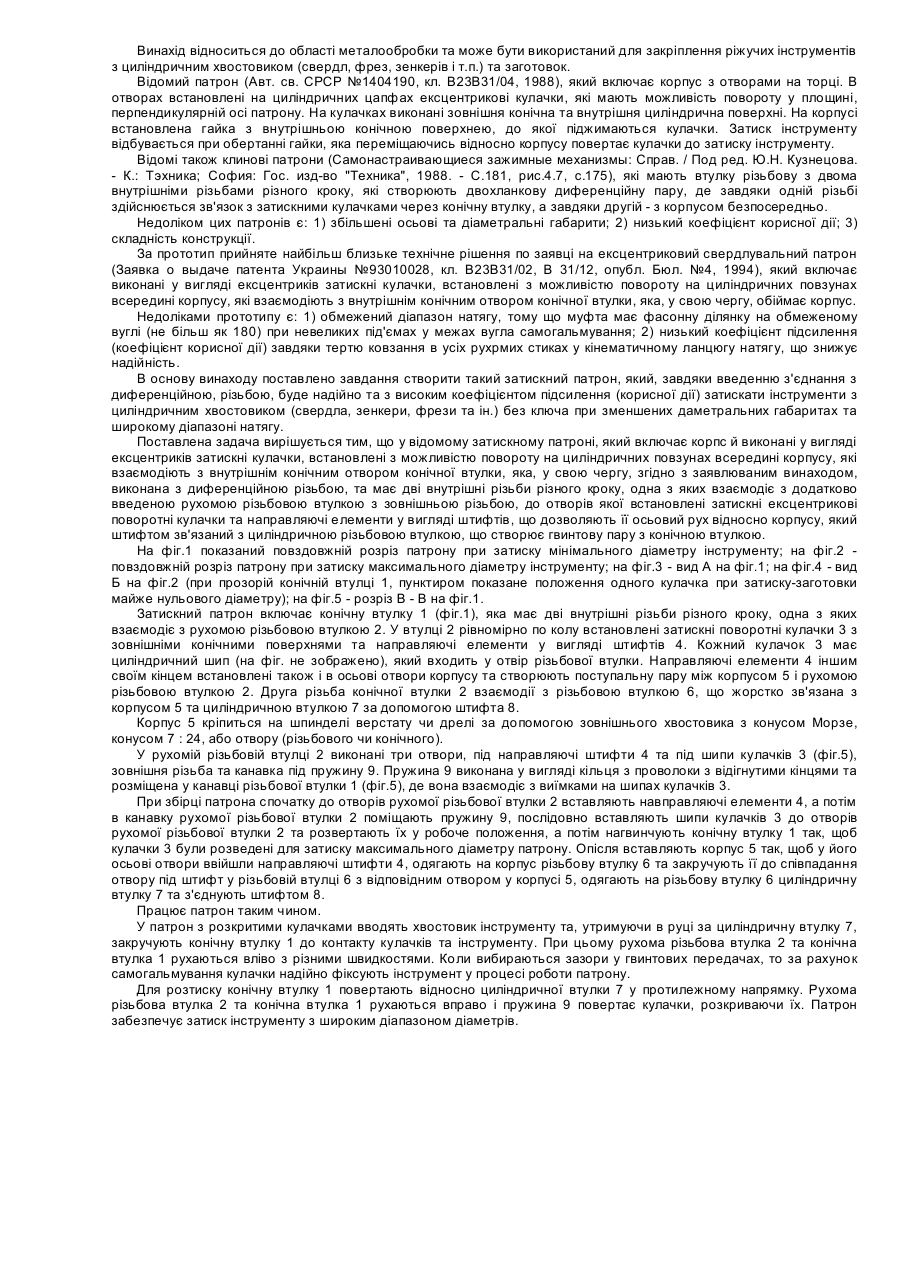 Винахід відноситься до області металообробки та може бути використаний для закріплення ріжучих інструментів з циліндричним хвостовиком (свердл, фрез, зенкерів і т.п.) та заготовок.

Відомий патрон (Авт. св. СРСР №1404190, кл. В23В31/04, 1988), який включає корпус з отворами на торці. В отворах встановлені на циліндричних цапфах ексцентрикові кулачки, які мають можливість повороту у площині, перпендикулярній осі патрону. На кулачках виконані зовнішня конічна та внутрішня циліндрична поверхні. На корпусі встановлена гайка з внутрішньою конічною поверхнею, до якої піджимаються кулачки. Затиск інструменту відбувається при обертанні гайки, яка переміщаючись відносно корпусу повертає кулачки до затиску інструменту.

Відомі також клинові патрони (Самонастраивающиеся зажимные механизмы: Справ. / Под ред. Ю.Н. Кузнецова. - К.: Тэхника; София: Гос. изд-во "Техника", 1988. - С.181, рис.4.7, с.175), які мають втулку різьбову з двома внутрішніми різьбами різного кроку, які створюють двохланкову диференційну пару, де завдяки одній різьбі здійснюється зв'язок з затискними кулачками через конічну втулку, а завдяки другій - з корпусом безпосередньо.

Недоліком цих патронів є: 1) збільшені осьові та діаметральні габарити; 2) низький коефіцієнт корисної дії; 3) складність конструкції.

За прототип прийняте найбільш близьке технічне рішення по заявці на ексцентриковий свердлувальний патрон (Заявка о выдаче патента Украины №93010028, кл. В23В31/02, В 31/12, опубл. Бюл. №4, 1994), який включає виконані у вигляді ексцентриків затискні кулачки, встановлені з можливістю повороту на циліндричних повзунах всередині корпусу, які взаємодіють з внутрішнім конічним отвором конічної втулки, яка, у свою чергу, обіймає корпус.

Недоліками прототипу є: 1) обмежений діапазон натягу, тому що муфта має фасонну ділянку на обмеженому вуглі (не більш як 180) при невеликих під'ємах у межах вугла самогальмування; 2) низький коефіцієнт підсилення (коефіцієнт корисної дії) завдяки тертю ковзання в усіх рухрмих стиках у кінематичному ланцюгу натягу, що знижує надійність.

В основу винаходу поставлено завдання створити такий затискний патрон, який, завдяки введенню з'єднання з диференційною, різьбою, буде надійно та з високим коефіцієнтом підсилення (корисної дії) затискати інструменти з циліндричним хвостовиком (свердла, зенкери, фрези та ін.) без ключа при зменшених даметральних габаритах та широкому діапазоні натягу.

Поставлена задача вирішується тим, що у відомому затискному патроні, який включає корпс й виконані у вигляді ексцентриків затискні кулачки, встановлені з можливістю повороту на циліндричних повзунах всередині корпусу, які взаємодіють з внутрішнім конічним отвором конічної втулки, яка, у свою чергу, згідно з заявлюваним винаходом, виконана з диференційною різьбою, та має дві внутрішні різьби різного кроку, одна з яких взаємодіє з додатково введеною рухомою різьбовою втулкою з зовнішньою різьбою, до отворів якої встановлені затискні ексцентрикові поворотні кулачки та направляючі елементи у вигляді штифтів, що дозволяють її осьовий рух відносно корпусу, який штифтом зв'язаний з циліндричною різьбовою втулкою, що створює гвинтову пару з конічною втулкою.

На фіг.1 показаний повздовжній розріз патрону при затиску мінімального діаметру інструменту; на фіг.2 - повздовжній розріз патрону при затиску максимального діаметру інструменту; на фіг.3 - вид А на фіг.1; на фіг.4 - вид Б на фіг.2 (при прозорій конічній втулці 1, пунктиром показане положення одного кулачка при затиску-заготовки майже нульового діаметру); на фіг.5 - розріз В - В на фіг.1.

Затискний патрон включає конічну втулку 1 (фіг.1), яка має дві внутрішні різьби різного кроку, одна з яких взаємодіє з рухомою різьбовою втулкою 2. У втулці 2 рівномірно по колу встановлені затискні поворотні кулачки 3 з зовнішніми конічними поверхнями та направляючі елементи у вигляді штифтів 4. Кожний кулачок 3 має циліндричний шип (на фіг. не зображено), який входить у отвір різьбової втулки. Направляючі елементи 4 іншим своїм кінцем встановлені також і в осьові отвори корпусу та створюють поступальну пару між корпусом 5 і рухомою різьбовою втулкою 2. Друга різьба конічної втулки 2 взаємодії з різьбовою втулкою 6, що жорстко зв'язана з корпусом 5 та циліндричною втулкою 7 за допомогою штифта 8.

Корпус 5 кріпиться на шпинделі верстату чи дрелі за допомогою зовнішнього хвостовика з конусом Морзе, конусом 7 : 24, або отвору (різьбового чи конічного).

У рухомій різьбовій втулці 2 виконані три отвори, під направляючі штифти 4 та під шипи кулачків 3 (фіг.5), зовнішня різьба та канавка під пружину 9. Пружина 9 виконана у вигляді кільця з проволоки з відігнутими кінцями та розміщена у канавці різьбової втулки 1 (фіг.5), де вона взаємодіє з виїмками на шипах кулачків 3.

При збірці патрона спочатку до отворів рухомої різьбової втулки 2 вставляють навправляючі елементи 4, а потім в канавку рухомої різьбової втулки 2 поміщають пружину 9, послідовно вставляють шипи кулачків 3 до отворів рухомої різьбової втулки 2 та розвертають їх у робоче положення, а потім нагвинчують конічну втулку 1 так, щоб кулачки 3 були розведені для затиску максимального діаметру патрону. Опісля вставляють корпус 5 так, щоб у його осьові отвори ввійшли направляючі штифти 4, одягають на корпус різьбову втулку 6 та закручують її до співпадання отвору під штифт у різьбовій втулці 6 з відповідним отвором у корпусі 5, одягають на різьбову втулку 6 циліндричну втулку 7 та з'єднують штифтом 8.

Працює патрон таким чином.

У патрон з розкритими кулачками вводять хвостовик інструменту та, утримуючи в руці за циліндричну втулку 7, закручують конічну втулку 1 до контакту кулачків та інструменту. При цьому рухома різьбова втулка 2 та конічна втулка 1 рухаються вліво з різними швидкостями. Коли вибираються зазори у гвинтових передачах, то за рахунок самогальмування кулачки надійно фіксують інструмент у процесі роботи патрону.

Для розтиску конічну втулку 1 повертають відносно циліндричної втулки 7 у протилежному напрямку. Рухома різьбова втулка 2 та конічна втулка 1 рухаються вправо і пружина 9 повертає кулачки, розкриваючи їх. Патрон забезпечує затиск інструменту з широким діапазоном діаметрів.